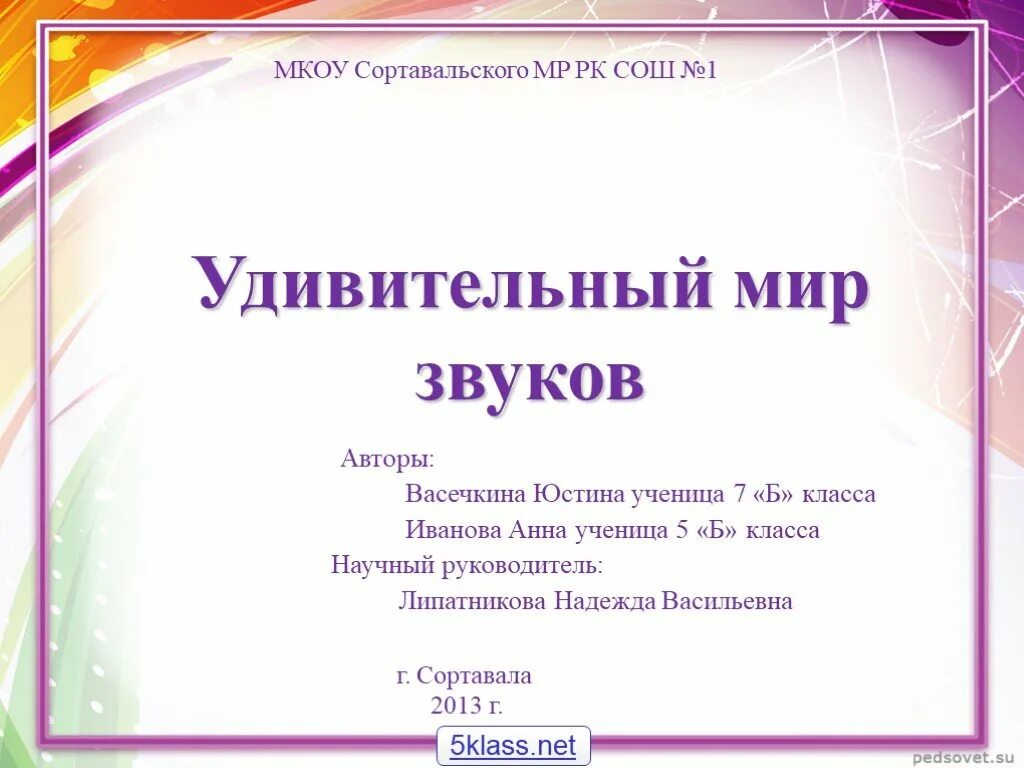 МКОУ Сортавальского МР РК СОШ №1

Удивительный мир звуков

Авторы:
Васечкина Юстина ученица 7 «Б» класса
Иванова Анна ученица 5 «Б» класса
Научный руководитель:
Липатникова Надежда Васильевна

г. Сортавала
2013 г.

5klass.net

pedsovet.su